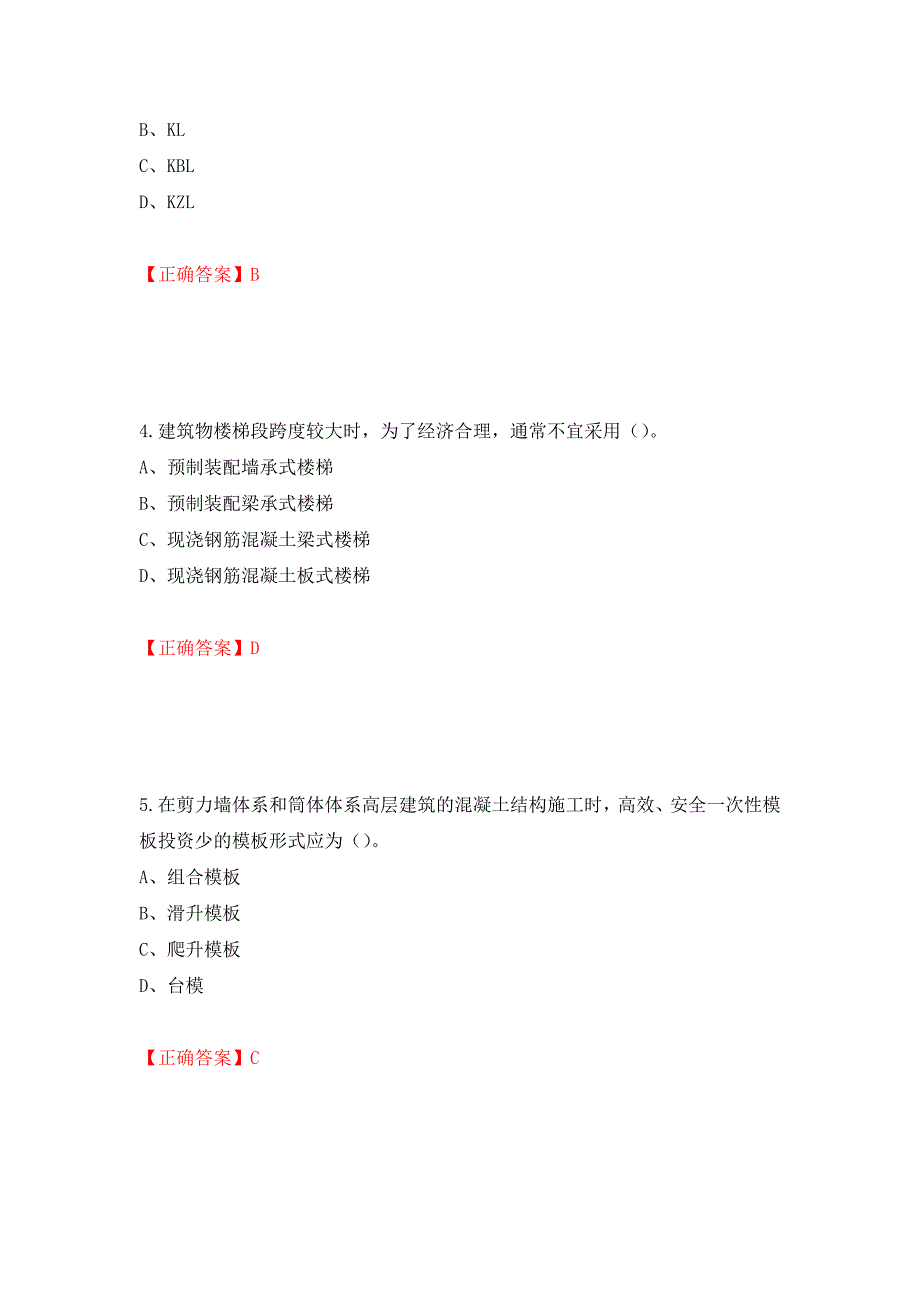 B、KL
C、KBL
D、KZL

【正确答案】B

4.建筑物楼梯段跨度较大时，为了经济合理，通常不宜采用（）。
A、预制装配墙承式楼梯
B、预制装配梁承式楼梯
C、现浇钢筋混凝土梁式楼梯
D、现浇钢筋混凝土板式楼梯

【正确答案】D

5.在剪力墙体系和筒体体系高层建筑的混凝土结构施工时，高效、安全一次性模板投资少的模板形式应为（）。
A、组合模板
B、滑升模板
C、爬升模板
D、台模

【正确答案】C